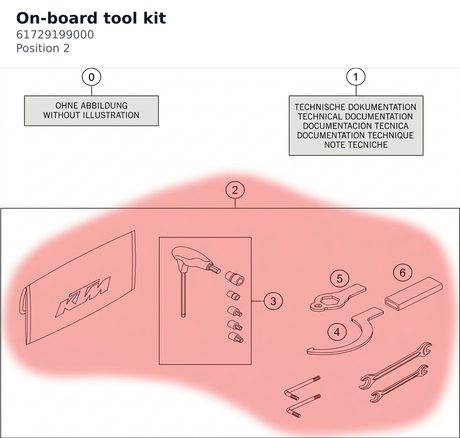 On-board tool kit
61729199000
Position 2

0

OHNE ABBILDUNG
WITHOUT ILLUSTRATION

1

TECHNISCHE DOKUMENTATION
TECHNICAL DOCUMENTATION
DOCUMENTACION TECNICA
DOCUMENTATION TECHNIQUE
NOTE TECNICHE

2

KTM

3

5

6

4